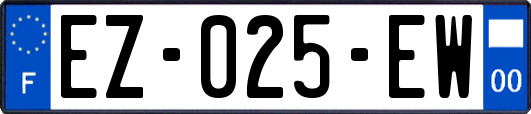 F
EZ-025-EW
00